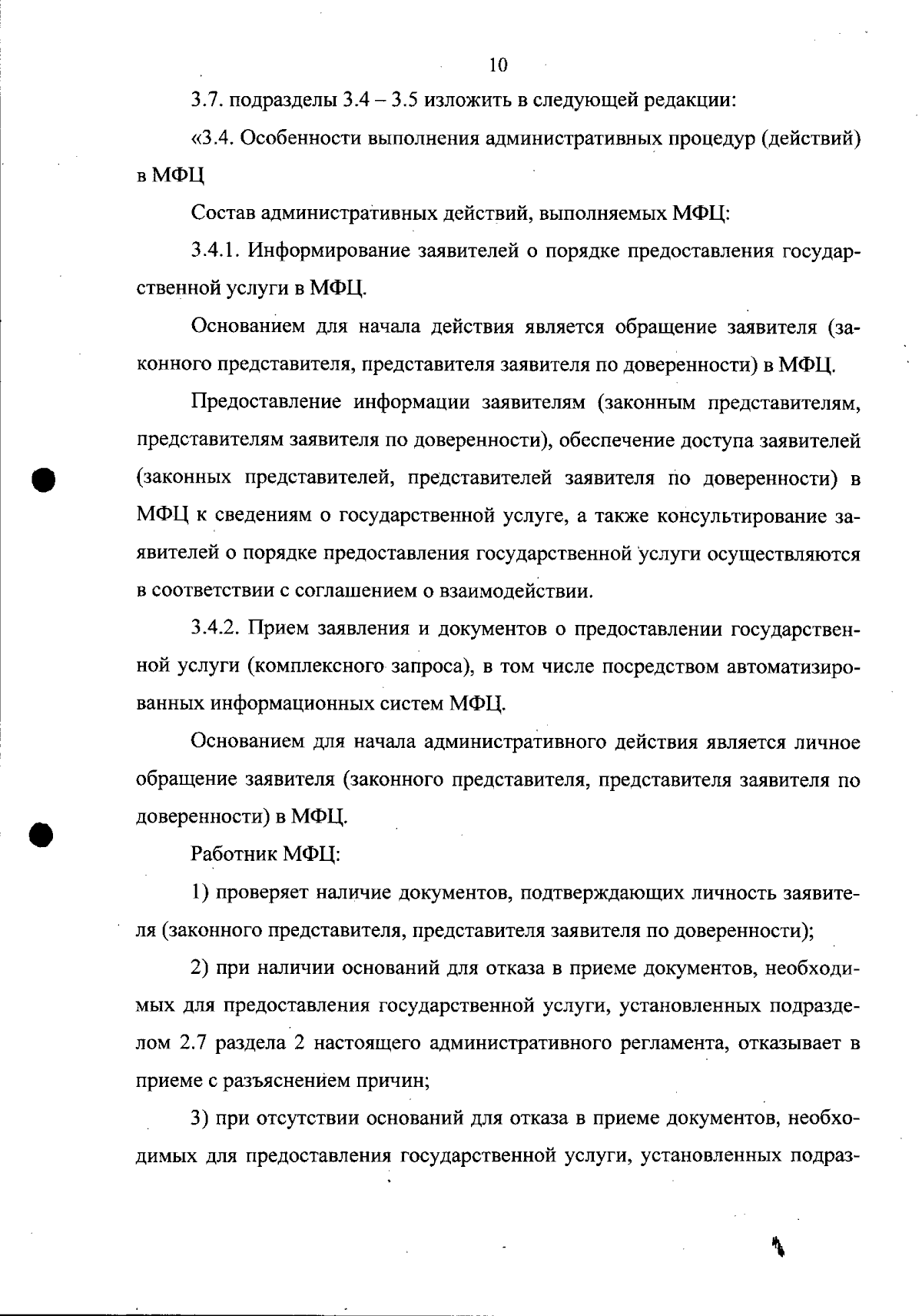 10

3.7. подразделы 3.4 – 3.5 изложить в следующей редакции:

«3.4. Особенности выполнения административных процедур (действий) в МФЦ

Состав административных действий, выполняемых МФЦ:

3.4.1. Информирование заявителей о порядке предоставления государственной услуги в МФЦ.

Основанием для начала действия является обращение заявителя (законного представителя, представителя заявителя по доверенности) в МФЦ.

Предоставление информации заявителям (законным представителям, представителям заявителя по доверенности), обеспечение доступа заявителей (законных представителей, представителей заявителя по доверенности) в МФЦ к сведениям о государственной услуге, а также консультирование заявителей о порядке предоставления государственной услуги осуществляются в соответствии с соглашением о взаимодействии.

3.4.2. Прием заявления и документов о предоставлении государственной услуги (комплексного запроса), в том числе посредством автоматизированных информационных систем МФЦ.

Основанием для начала административного действия является личное обращение заявителя (законного представителя, представителя заявителя по доверенности) в МФЦ.

Работник МФЦ:

1) проверяет наличие документов, подтверждающих личность заявителя (законного представителя, представителя заявителя по доверенности);

2) при наличии оснований для отказа в приеме документов, необходимых для предоставления государственной услуги, установленных подразделом 2.7 раздела 2 настоящего административного регламента, отказывает в приеме с разъяснением причин;

3) при отсутствии оснований для отказа в приеме документов, необходимых для предоставления государственной услуги, установленных подраз-